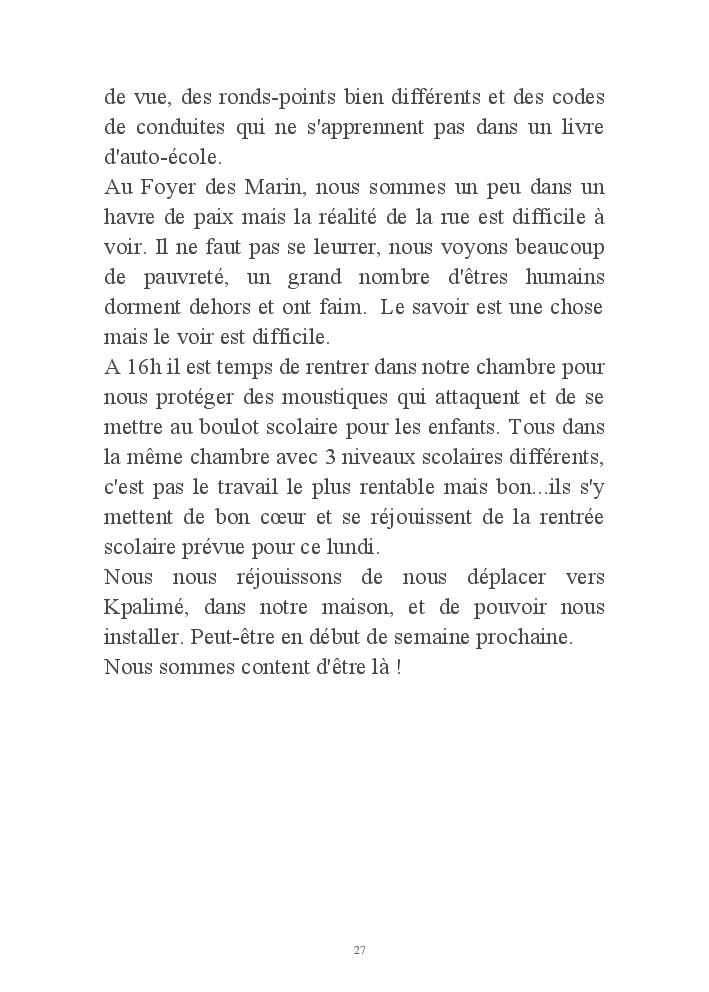 de vue, des ronds-points bien différents et des codes de conduites qui ne s'apprennent pas dans un livre d'auto-école.
Au Foyer des Marin, nous sommes un peu dans un havre de paix mais la réalité de la rue est difficile à voir. Il ne faut pas se leurrer, nous voyons beaucoup de pauvreté, un grand nombre d'êtres humains dorment dehors et ont faim. Le savoir est une chose mais le voir est difficile.
A 16h il est temps de rentrer dans notre chambre pour nous protéger des moustiques qui attaquent et de se mettre au boulot scolaire pour les enfants. Tous dans la même chambre avec 3 niveaux scolaires différents, c'est pas le travail le plus rentable mais bon...ils s'y mettent de bon cœur et se réjouissent de la rentrée scolaire prévue pour ce lundi.
Nous nous réjouissons de nous déplacer vers Kpalimé, dans notre maison, et de pouvoir nous installer. Peut-être en début de semaine prochaine.
Nous sommes content d'être là !

27